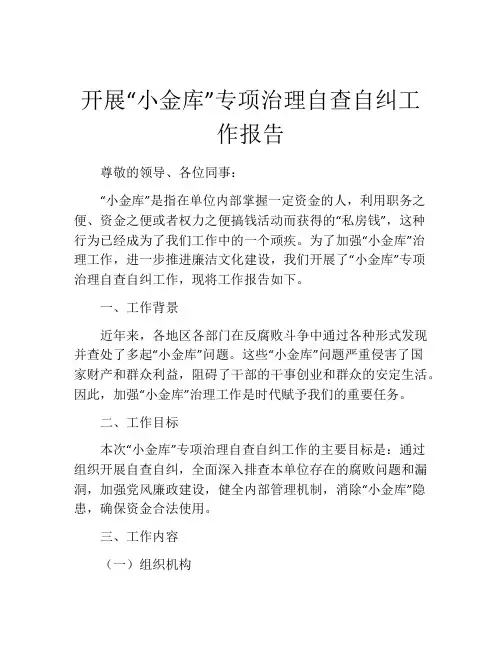 开展“小金库”专项治理自查自纠工作报告

尊敬的领导、各位同事：

“小金库”是指在单位内部掌握一定资金的人，利用职务之便、资金之便或者权力之便搞钱活动而获得的“私房钱”，这种行为已经成为了我们工作中的一个顽疾。为了加强“小金库”治理工作，进一步推进廉洁文化建设，我们开展了“小金库”专项治理自查自纠工作，现将工作报告如下。

一、工作背景

近年来，各地区各部门在反腐败斗争中通过各种形式发现并查处了多起“小金库”问题。这些“小金库”问题严重侵害了国家财产和群众利益，阻碍了干部的干事创业和群众的安定生活。因此，加强“小金库”治理工作是时代赋予我们的重要任务。

二、工作目标

本次“小金库”专项治理自查自纠工作的主要目标是：通过组织开展自查自纠，全面深入排查本单位存在的腐败问题和漏洞，加强党风廉政建设，健全内部管理机制，消除“小金库”隐患，确保资金合法使用。

三、工作内容

（一）组织机构